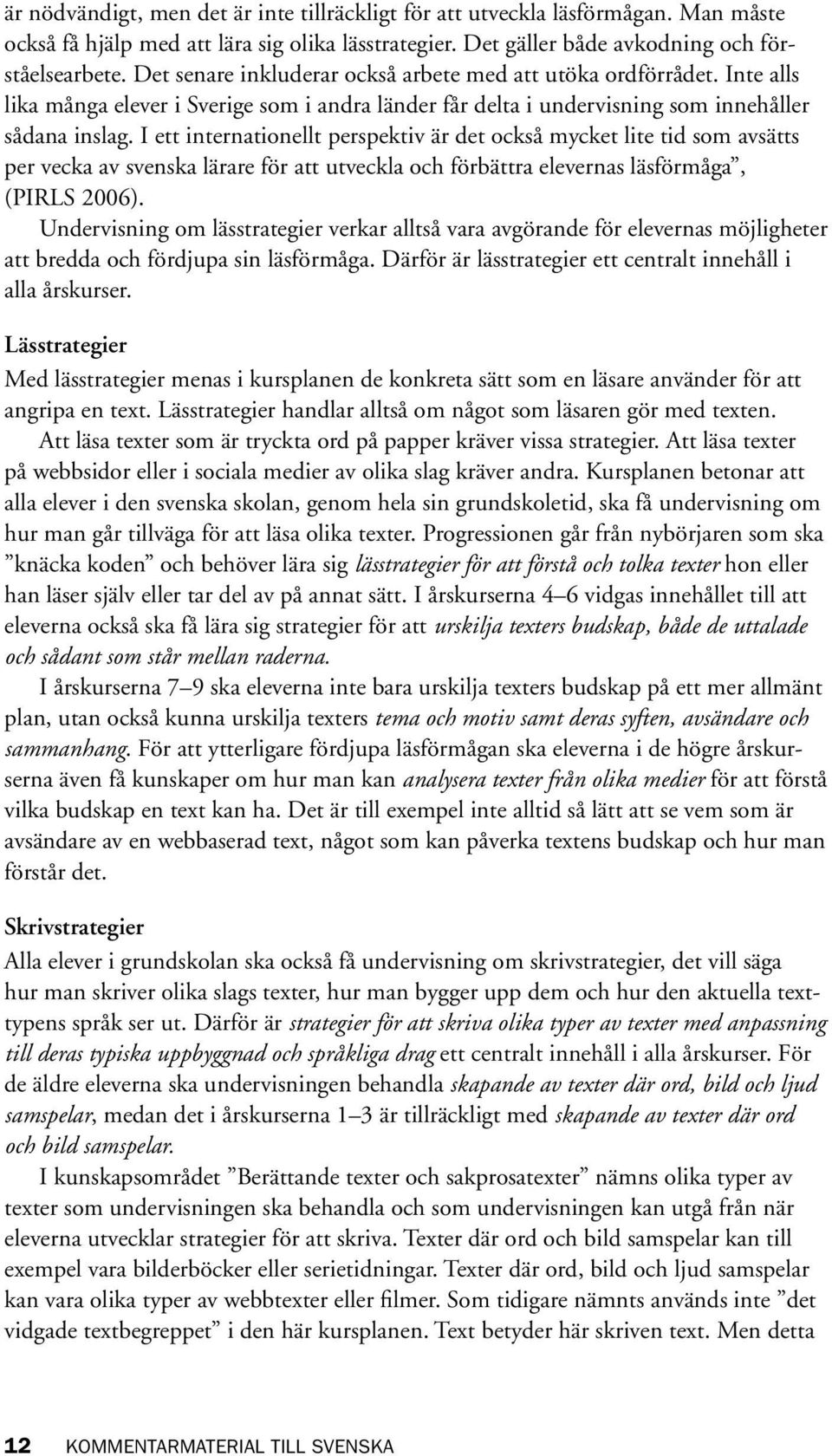 är nödvändigt, men det är inte tillräckligt för att utveckla läsförmågan. Man måste också få hjälp med att lära sig olika lässtrategier. Det gäller både avkodning och förståelsearbete. Det senare inkluderar också arbete med att utöka ordförrådet. Inte alls lika många elever i Sverige som i andra länder får delta i undervisning som innehåller sådana inslag. I ett internationellt perspektiv är det också mycket lite tid som avsätts per vecka av svenska lärare för att utveckla och förbättra elevernas läsförmåga”, (PIRLS 2006).

Undervisning om lässtrategier verkar alltså vara avgörande för elevernas möjligheter att bredda och fördjupa sin läsförmåga. Därför är lässtrategier ett centralt innehåll i alla årskurser.

Lässtrategier

Med lässtrategier menas i kursplanen de konkreta sätt som en läsare använder för att angripa en text. Lässtrategier handlar alltså om något som läsaren gör med texten.

Att läsa texter som är tryckta ord på papper kräver vissa strategier. Att läsa texter på webbsidor eller i sociala medier av olika slag kräver andra. Kursplanen betonar att alla elever i den svenska skolan, genom hela sin grundskoletid, ska få undervisning om hur man går tillväga för att läsa olika texter. Progressionen går från nybörjaren som ska ”knäcka koden” och behöver lära sig lässtrategier för att förstå och tolka texter hon eller han läser själv eller tar del av på annat sätt. I årskurserna 4–6 vidgas innehållet till att eleverna också ska få lära sig strategier för att urskilja texters budskap, både de uttalade och sådant som står mellan raderna.

I årskurserna 7–9 ska eleverna inte bara urskilja texters budskap på ett mer allmänt plan, utan också kunna urskilja texters tema och motiv samt deras syften, avsändare och sammanhang. För att ytterligare fördjupa läsförmågan ska eleverna i de högre årskurserna även få kunskaper om hur man kan analysera texter från olika medier för att förstå vilka budskap en text kan ha. Det är till exempel inte alltid så lätt att se vem som är avsändare av en webbaserad text, något som kan påverka textens budskap och hur man förstår det.

Skrivstrategier

Alla elever i grundskolan ska också få undervisning om skrivstrategier, det vill säga hur man skriver olika slags texter, hur man bygger upp dem och hur den aktuella texttypens språk ser ut. Därför är strategier för att skriva olika typer av texter med anpassning till deras typiska uppbyggnad och språkliga drag ett centralt innehåll i alla årskurser. För de äldre eleverna ska undervisningen behandla skapande av texter där ord, bild och ljud samspelar, medan det i årskurserna 1–3 är tillräckligt med skapande av texter där ord och bild samspelar.

I kunskapsområdet ”Berättande texter och sakprosatexter” nämns olika typer av texter som undervisningen ska behandla och som undervisningen kan utgå från när eleverna utvecklar strategier för att skriva. Texter där ord och bild samspelar kan till exempel vara bilderböcker eller serietidningar. Texter där ord, bild och ljud samspelar kan vara olika typer av webbtexter eller filmer. Som tidigare nämnts används inte ”det vidgade textbegreppet” i den här kursplanen. Text betyder här skriven text. Men detta

12 KOMMENTARMATERIAL TILL SVENSKA